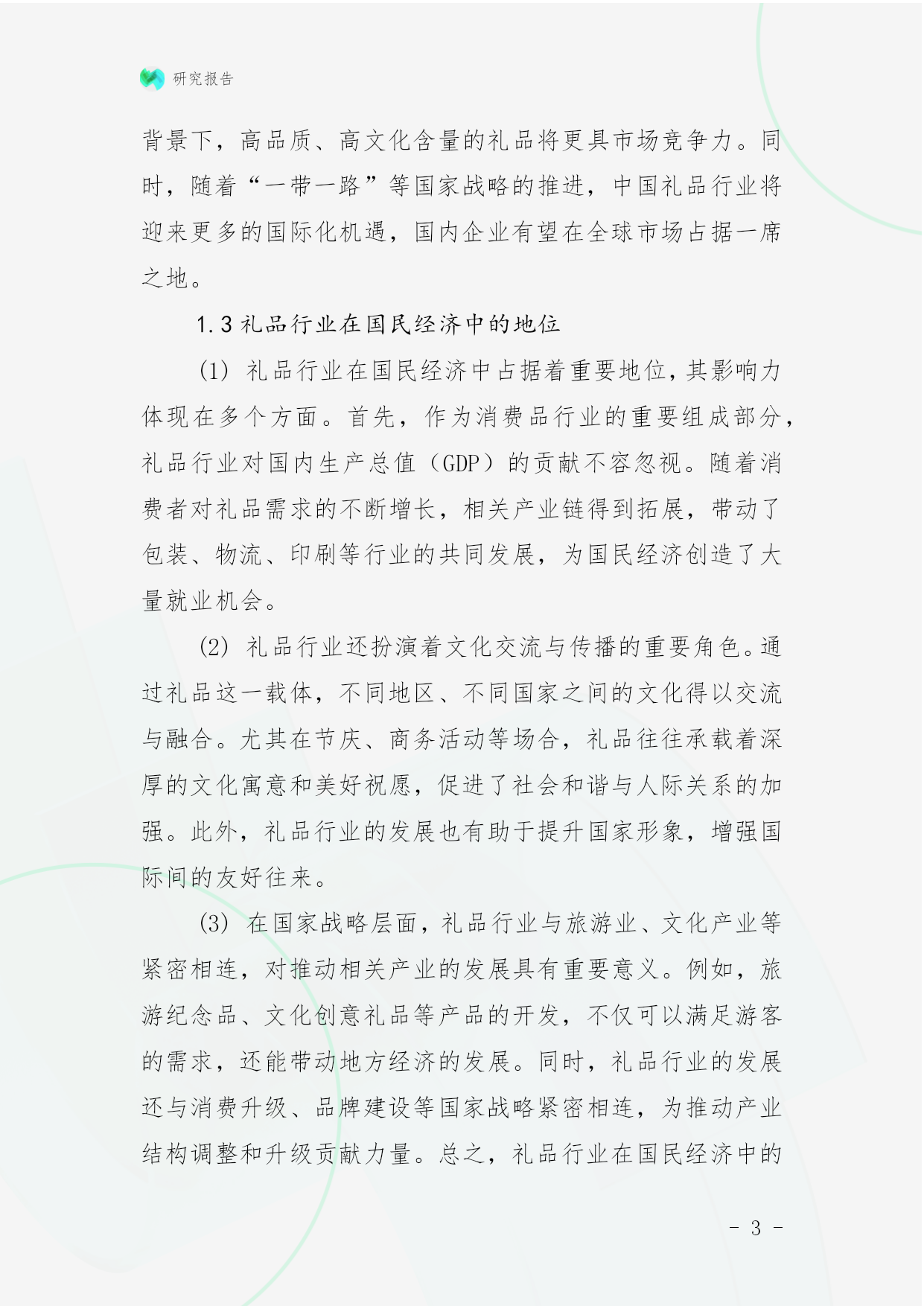 研究报告

背景下，高品质、高文化含量的礼品将更具市场竞争力。同时，随着“一带一路”等国家战略的推进，中国礼品行业将迎来更多的国际化机遇，国内企业有望在全球市场占据一席之地。

1.3 礼品行业在国民经济中的地位

(1) 礼品行业在国民经济中占据着重要地位，其影响力体现在多个方面。首先，作为消费品行业的重要组成部分，礼品行业对国内生产总值（GDP）的贡献不容忽视。随着消费者对礼品需求的不断增长，相关产业链得到拓展，带动了包装、物流、印刷等行业的共同发展，为国民经济创造了大量就业机会。

(2) 礼品行业还扮演着文化交流与传播的重要角色。通过礼品这一载体，不同地区、不同国家之间的文化得以交流与融合。尤其在节庆、商务活动等场合，礼品往往承载着深厚的文化寓意和美好祝愿，促进了社会和谐与人际关系的加强。此外，礼品行业的发展也有助于提升国家形象，增强国际间的友好往来。

(3) 在国家战略层面，礼品行业与旅游业、文化产业等紧密相连，对推动相关产业的发展具有重要意义。例如，旅游纪念品、文化创意礼品等产品的开发，不仅可以满足游客的需求，还能带动地方经济的发展。同时，礼品行业的发展还与消费升级、品牌建设等国家战略紧密相连，为推动产业结构调整和升级贡献力量。总之，礼品行业在国民经济中的

- 3 -